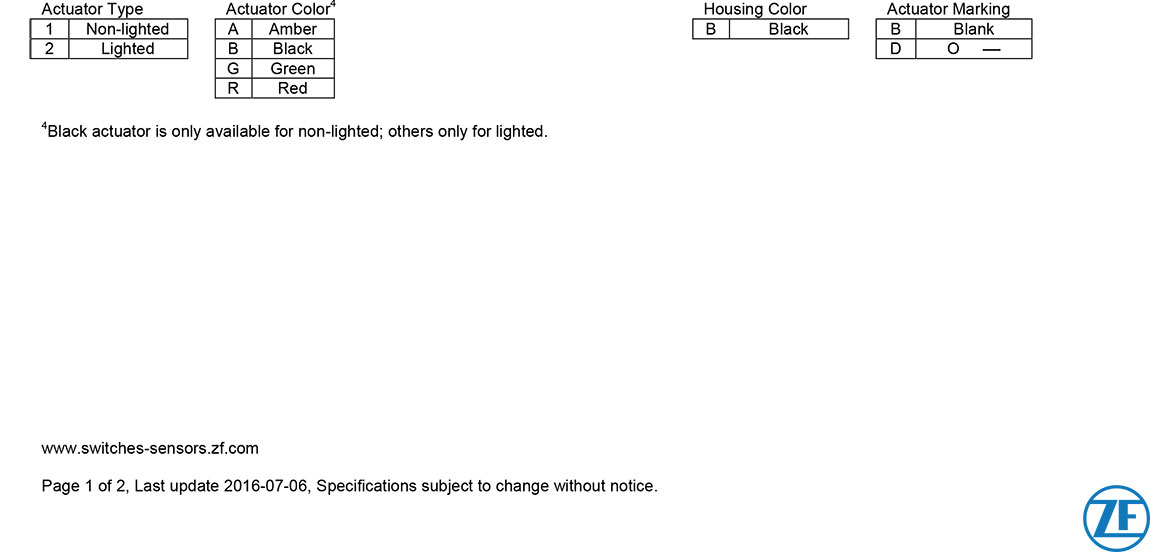 Actuator Type

| 1 | Non-lighted |
|---|---|
| 2 | Lighted |

Actuator Color$^{4}$

| A | Amber |
|---|---|
| B | Black |
| G | Green |
| R | Red |

Housing Color

| B | Black |
|---|---|

Actuator Marking

| B | Blank |
|---|---|
| D | O — |

$^{4}$Black actuator is only available for non-lighted; others only for lighted.

www.switches-sensors.zf.com

Page 1 of 2, Last update 2016-07-06, Specifications subject to change without notice.

ZF